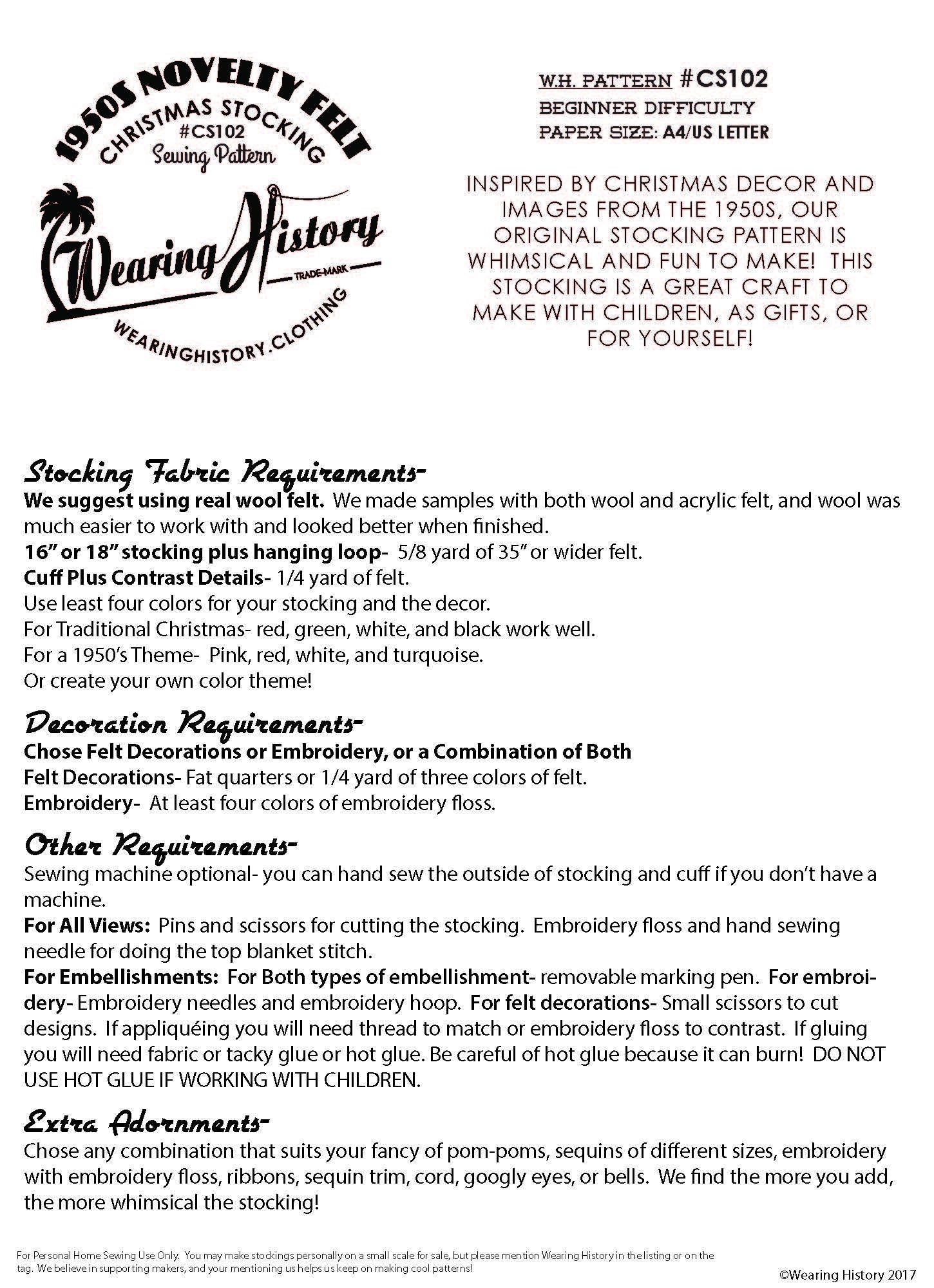 1950S NOVELTY FELT
CHRISTMAS STOCKING
#CS102
Sewing Pattern
Wearing History
TRADE-MARK
WEARINGHISTORY.CLOTHING

W.H. PATTERN #CS102
BEGINNER DIFFICULTY
PAPER SIZE: A4/US LETTER

INSPIRED BY CHRISTMAS DECOR AND IMAGES FROM THE 1950S, OUR ORIGINAL STOCKING PATTERN IS WHIMSICAL AND FUN TO MAKE! THIS STOCKING IS A GREAT CRAFT TO MAKE WITH CHILDREN, AS GIFTS, OR FOR YOURSELF!

Stocking Fabric Requirements-
We suggest using real wool felt. We made samples with both wool and acrylic felt, and wool was much easier to work with and looked better when finished.
16" or 18" stocking plus hanging loop- 5/8 yard of 35" or wider felt.
Cuff Plus Contrast Details- 1/4 yard of felt.
Use least four colors for your stocking and the decor.
For Traditional Christmas- red, green, white, and black work well.
For a 1950's Theme- Pink, red, white, and turquoise.
Or create your own color theme!

Decoration Requirements-
Chose Felt Decorations or Embroidery, or a Combination of Both
Felt Decorations- Fat quarters or 1/4 yard of three colors of felt.
Embroidery- At least four colors of embroidery floss.

Other Requirements-
Sewing machine optional- you can hand sew the outside of stocking and cuff if you don't have a machine.
For All Views: Pins and scissors for cutting the stocking. Embroidery floss and hand sewing needle for doing the top blanket stitch.
For Embellishments: For Both types of embellishment- removable marking pen. For embroidery- Embroidery needles and embroidery hoop. For felt decorations- Small scissors to cut designs. If appliquéing you will need thread to match or embroidery floss to contrast. If gluing you will need fabric or tacky glue or hot glue. Be careful of hot glue because it can burn! DO NOT USE HOT GLUE IF WORKING WITH CHILDREN.

Extra Adornments-
Chose any combination that suits your fancy of pom-poms, sequins of different sizes, embroidery with embroidery floss, ribbons, sequin trim, cord, googly eyes, or bells. We find the more you add, the more whimsical the stocking!

For Personal Home Sewing Use Only. You may make stockings personally on a small scale for sale, but please mention Wearing History in the listing or on the tag. We believe in supporting makers, and your mentioning us helps us keep on making cool patterns!
©Wearing History 2017